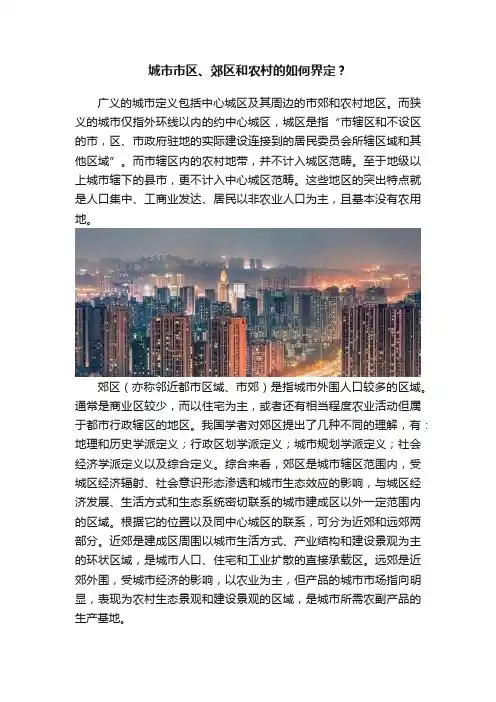 城市市区、郊区和农村的如何界定？

广义的城市定义包括中心城区及其周边的市郊和农村地区。而狭义的城市仅指外环线以内的约中心城区，城区是指“市辖区和不设区的市，区、市政府驻地的实际建设连接到的居民委员会所辖区域和其他区域”。而市辖区内的农村地带，并不计入城区范畴。至于地级以上城市辖下的县市，更不计入中心城区范畴。这些地区的突出特点就是人口集中、工商业发达、居民以非农业人口为主，且基本没有农用地。

郊区（亦称邻近都市区域、市郊）是指城市外围人口较多的区域。通常是商业区较少，而以住宅为主，或者还有相当程度农业活动但属于都市行政辖区的地区。我国学者对郊区提出了几种不同的理解，有：地理和历史学派定义；行政区划学派定义；城市规划学派定义；社会经济学派定义以及综合定义。综合来看，郊区是城市辖区范围内，受城区经济辐射、社会意识形态渗透和城市生态效应的影响，与城区经济发展、生活方式和生态系统密切联系的城市建成区以外一定范围内的区域。根据它的位置以及同中心城区的联系，可分为近郊和远郊两部分。近郊是建成区周围以城市生活方式、产业结构和建设景观为主的环状区域，是城市人口、住宅和工业扩散的直接承载区。远郊是近郊外围，受城市经济的影响，以农业为主，但产品的城市市场指向明显，表现为农村生态景观和建设景观的区域，是城市所需农副产品的生产基地。